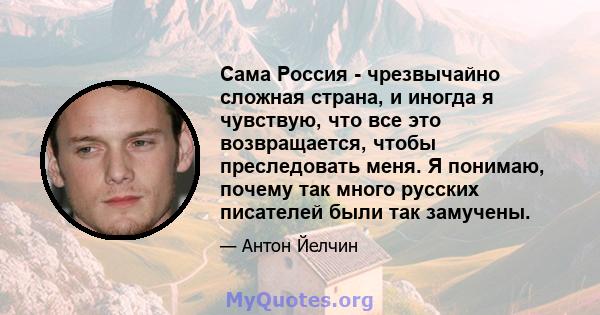 Сама Россия - чрезвычайно сложная страна, и иногда я чувствую, что все это возвращается, чтобы преследовать меня. Я понимаю, почему так много русских писателей были так замучены.

— Антон Йелчин

MyQuotes.org